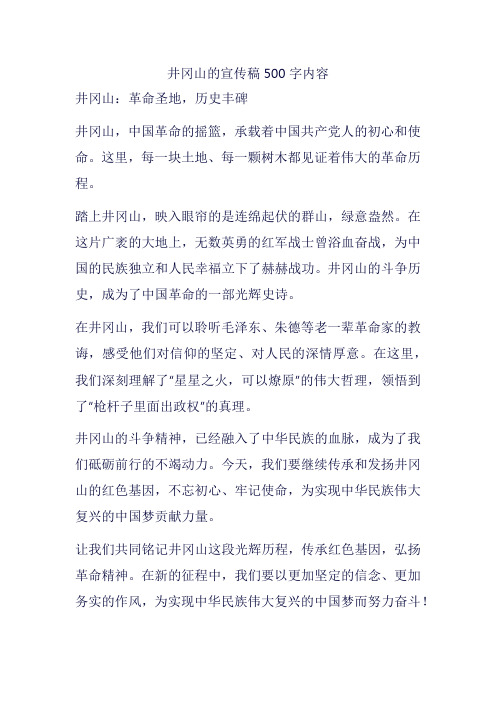 井冈山的宣传稿 500 字内容

井冈山：革命圣地，历史丰碑

井冈山，中国革命的摇篮，承载着中国共产党人的初心和使命。这里，每一块土地、每一颗树木都见证着伟大的革命历程。

踏上井冈山，映入眼帘的是连绵起伏的群山，绿意盎然。在这片广袤的大地上，无数英勇的红军战士曾浴血奋战，为中国的民族独立和人民幸福立下了赫赫战功。井冈山的斗争历史，成为了中国革命的一部光辉史诗。

在井冈山，我们可以聆听毛泽东、朱德等老一辈革命家的教诲，感受他们对信仰的坚定、对人民的深情厚意。在这里，我们深刻理解了"星星之火，可以燎原"的伟大哲理，领悟到了"枪杆子里面出政权"的真理。

井冈山的斗争精神，已经融入了中华民族的血脉，成为了我们砥砺前行的不竭动力。今天，我们要继续传承和发扬井冈山的红色基因，不忘初心、牢记使命，为实现中华民族伟大复兴的中国梦贡献力量。

让我们共同铭记井冈山这段光辉历程，传承红色基因，弘扬革命精神。在新的征程中，我们要以更加坚定的信念、更加务实的作风，为实现中华民族伟大复兴的中国梦而努力奋斗！